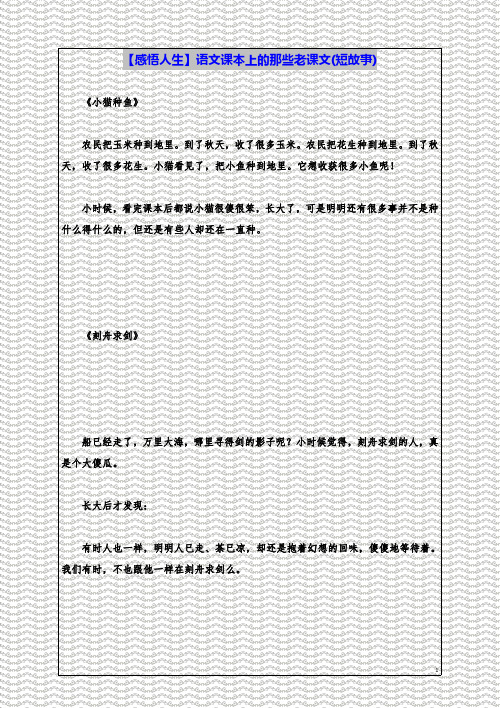 【感悟人生】语文课本上的那些老课文(短故事)

《小猫种鱼》

农民把玉米种到地里。到了秋天，收了很多玉米。农民把花生种到地里。到了秋天，收了很多花生。小猫看见了，把小鱼种到地里。它想收获很多小鱼呢！

小时候，看完课本后都说小猫很傻很笨，长大了，可是明明还有很多事并不是种什么得什么的，但还是有些人却还在一直种。

《刻舟求剑》

船已经走了，万里大海，哪里寻得剑的影子呢？小时候觉得，刻舟求剑的人，真是个大傻瓜。

长大后才发现：

有时人也一样，明明人已走、茶已凉，却还是抱着幻想的回味，傻傻地等待着。我们有时，不也跟他一样在刻舟求剑么。

1